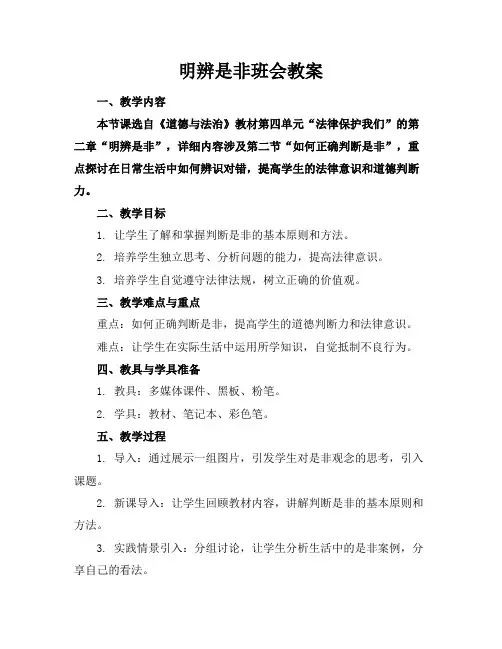 明辨是非班会教案

一、教学内容

本节课选自《道德与法治》教材第四单元“法律保护我们”的第二章“明辨是非”，详细内容涉及第二节“如何正确判断是非”，重点探讨在日常生活中如何辨识对错，提高学生的法律意识和道德判断力。

二、教学目标

1. 让学生了解和掌握判断是非的基本原则和方法。

2. 培养学生独立思考、分析问题的能力，提高法律意识。

3. 培养学生自觉遵守法律法规，树立正确的价值观。

三、教学难点与重点

重点：如何正确判断是非，提高学生的道德判断力和法律意识。

难点：让学生在实际生活中运用所学知识，自觉抵制不良行为。

四、教具与学具准备

1. 教具：多媒体课件、黑板、粉笔。

2. 学具：教材、笔记本、彩色笔。

五、教学过程

1. 导入：通过展示一组图片，引发学生对是非观念的思考，引入课题。

2. 新课导入：让学生回顾教材内容，讲解判断是非的基本原则和方法。

3. 实践情景引入：分组讨论，让学生分析生活中的是非案例，分享自己的看法。